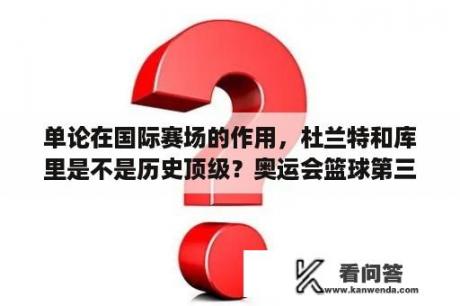 单论在国际赛场的作用，杜兰特和库里是不是历史顶级？奥运会篮球第三

看问答
www.kanwenda.com